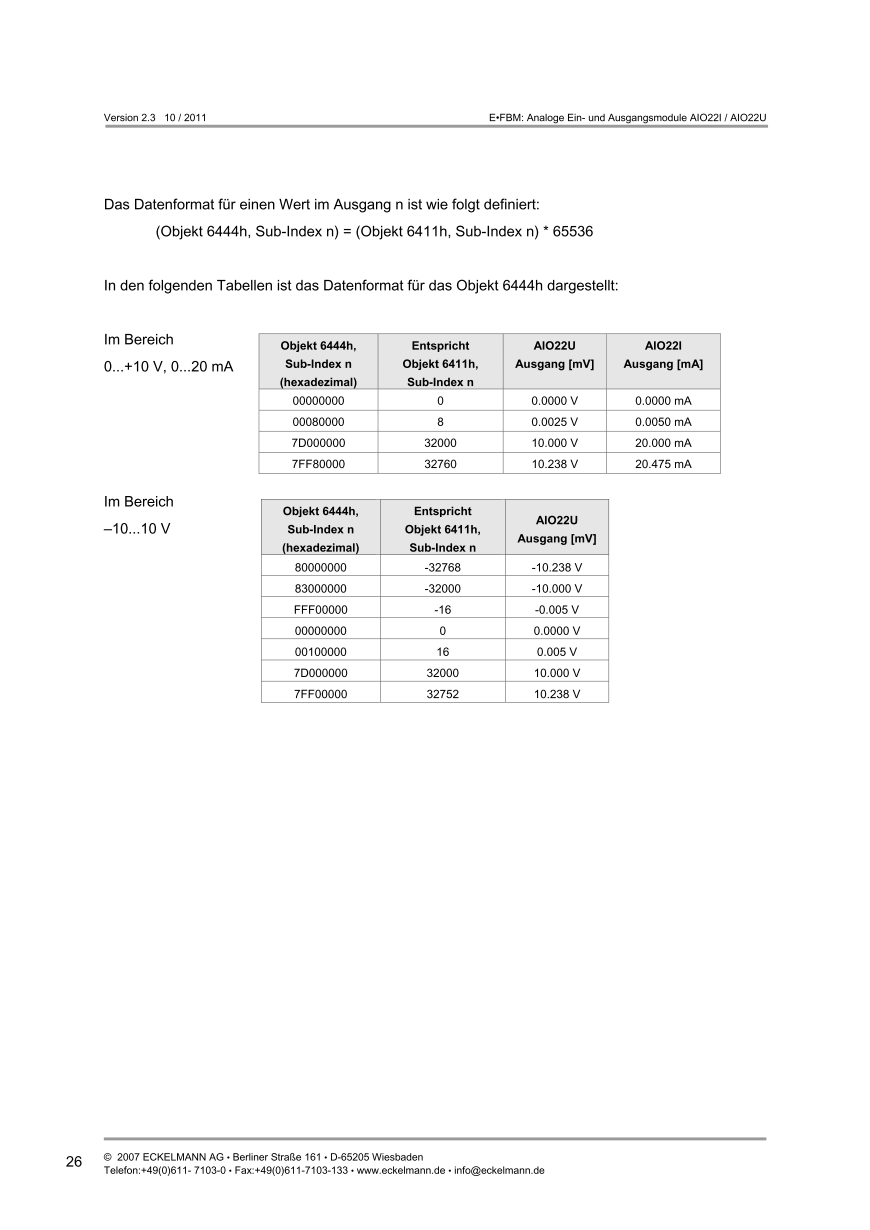 Version 2.3 10 / 2011

E•FBM: Analoge Ein- und Ausgangsmodule AIO22I / AIO22U

Das Datenformat für einen Wert im Ausgang n ist wie folgt definiert:

(Objekt 6444h, Sub-Index n) = (Objekt 6411h, Sub-Index n) * 65536

In den folgenden Tabellen ist das Datenformat für das Objekt 6444h dargestellt:

Im Bereich
0...+10 V, 0...20 mA

| Objekt 6444h, Sub-Index n (hexadezimal) | Entspricht Objekt 6411h, Sub-Index n | AIO22U Ausgang [mV] | AIO22I Ausgang [mA] |
|---|---|---|---|
| 00000000 | 0 | 0.0000 V | 0.0000 mA |
| 00080000 | 8 | 0.0025 V | 0.0050 mA |
| 7D000000 | 32000 | 10.000 V | 20.000 mA |
| 7FF80000 | 32760 | 10.238 V | 20.475 mA |

Im Bereich
–10...10 V

| Objekt 6444h, Sub-Index n (hexadezimal) | Entspricht Objekt 6411h, Sub-Index n | AIO22U Ausgang [mV] |
|---|---|---|
| 80000000 | -32768 | -10.238 V |
| 83000000 | -32000 | -10.000 V |
| FFF00000 | -16 | -0.005 V |
| 00000000 | 0 | 0.0000 V |
| 00100000 | 16 | 0.005 V |
| 7D000000 | 32000 | 10.000 V |
| 7FF00000 | 32752 | 10.238 V |

26

© 2007 ECKELMANN AG • Berliner Straße 161 • D-65205 Wiesbaden
Telefon:+49(0)611- 7103-0 • Fax:+49(0)611-7103-133 • www.eckelmann.de • info@eckelmann.de